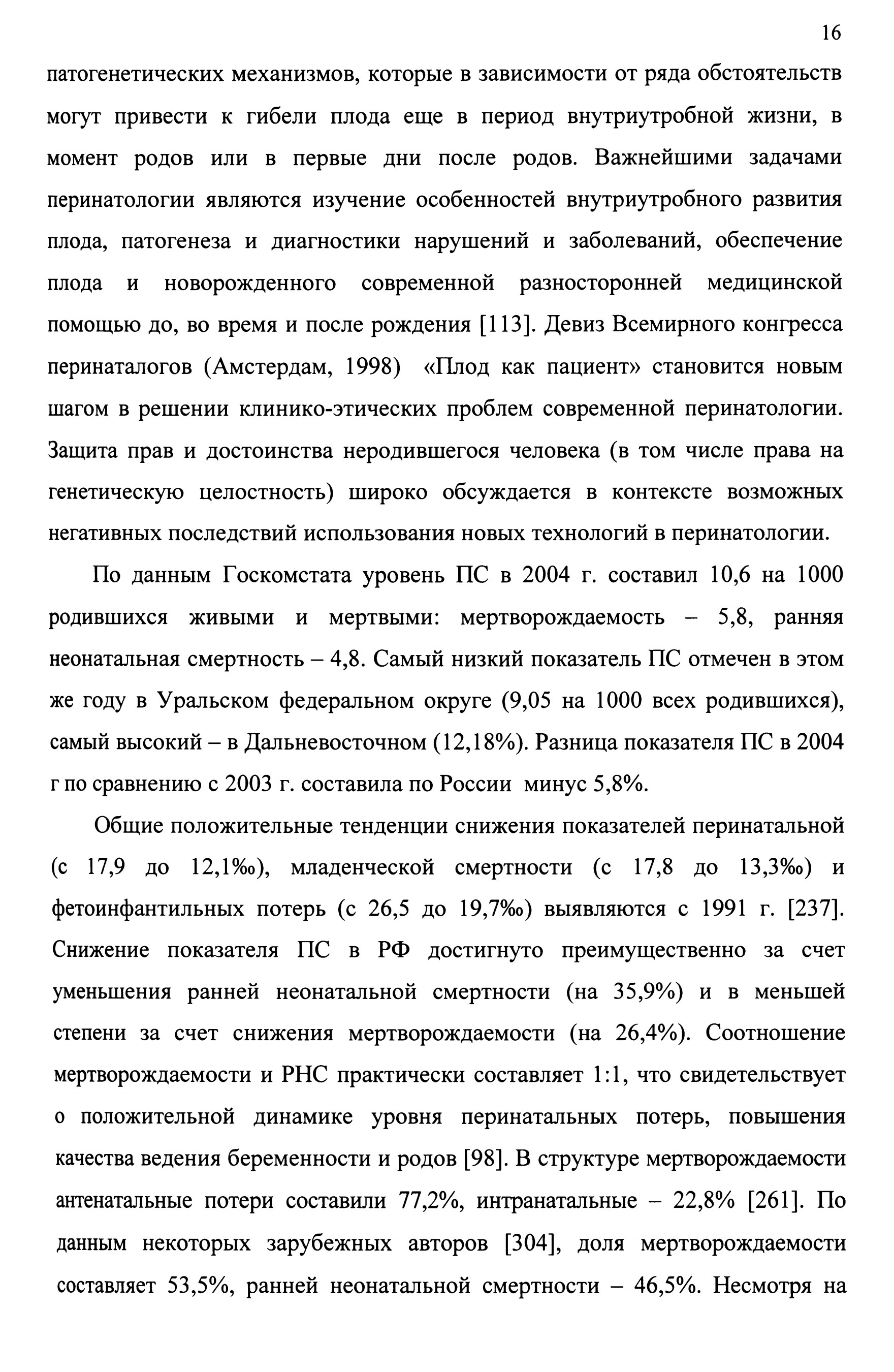 16

патогенетических механизмов, которые в зависимости от ряда обстоятельств могут привести к гибели плода еще в период внутриутробной жизни, в момент родов или в первые дни после родов. Важнейшими задачами перинатологии являются изучение особенностей внутриутробного развития плода, патогенеза и диагностики нарушений и заболеваний, обеспечение плода и новорожденного современной разносторонней медицинской помощью до, во время и после рождения [113]. Девиз Всемирного конгресса перинаталогов (Амстердам, 1998) «Плод как пациент» становится новым шагом в решении клинико-этических проблем современной перинатологии. Защита прав и достоинства неродившегося человека (в том числе права на генетическую целостность) широко обсуждается в контексте возможных негативных последствий использования новых технологий в перинатологии.

По данным Госкомстата уровень ПС в 2004 г. составил 10,6 на 1000 родившихся живыми и мертвыми: мертворождаемость – 5,8, ранняя неонатальная смертность – 4,8. Самый низкий показатель ПС отмечен в этом же году в Уральском федеральном округе (9,05 на 1000 всех родившихся), самый высокий – в Дальневосточном (12,18%). Разница показателя ПС в 2004 г по сравнению с 2003 г. составила по России минус 5,8%.

Общие положительные тенденции снижения показателей перинатальной (с 17,9 до 12,1‰), младенческой смертности (с 17,8 до 13,3‰) и фетоинфантильных потерь (с 26,5 до 19,7‰) выявляются с 1991 г. [237]. Снижение показателя ПС в РФ достигнуто преимущественно за счет уменьшения ранней неонатальной смертности (на 35,9%) и в меньшей степени за счет снижения мертворождаемости (на 26,4%). Соотношение мертворождаемости и РНС практически составляет 1:1, что свидетельствует о положительной динамике уровня перинатальных потерь, повышения качества ведения беременности и родов [98]. В структуре мертворождаемости антенатальные потери составили 77,2%, интранатальные – 22,8% [261]. По данным некоторых зарубежных авторов [304], доля мертворождаемости составляет 53,5%, ранней неонатальной смертности – 46,5%. Несмотря на